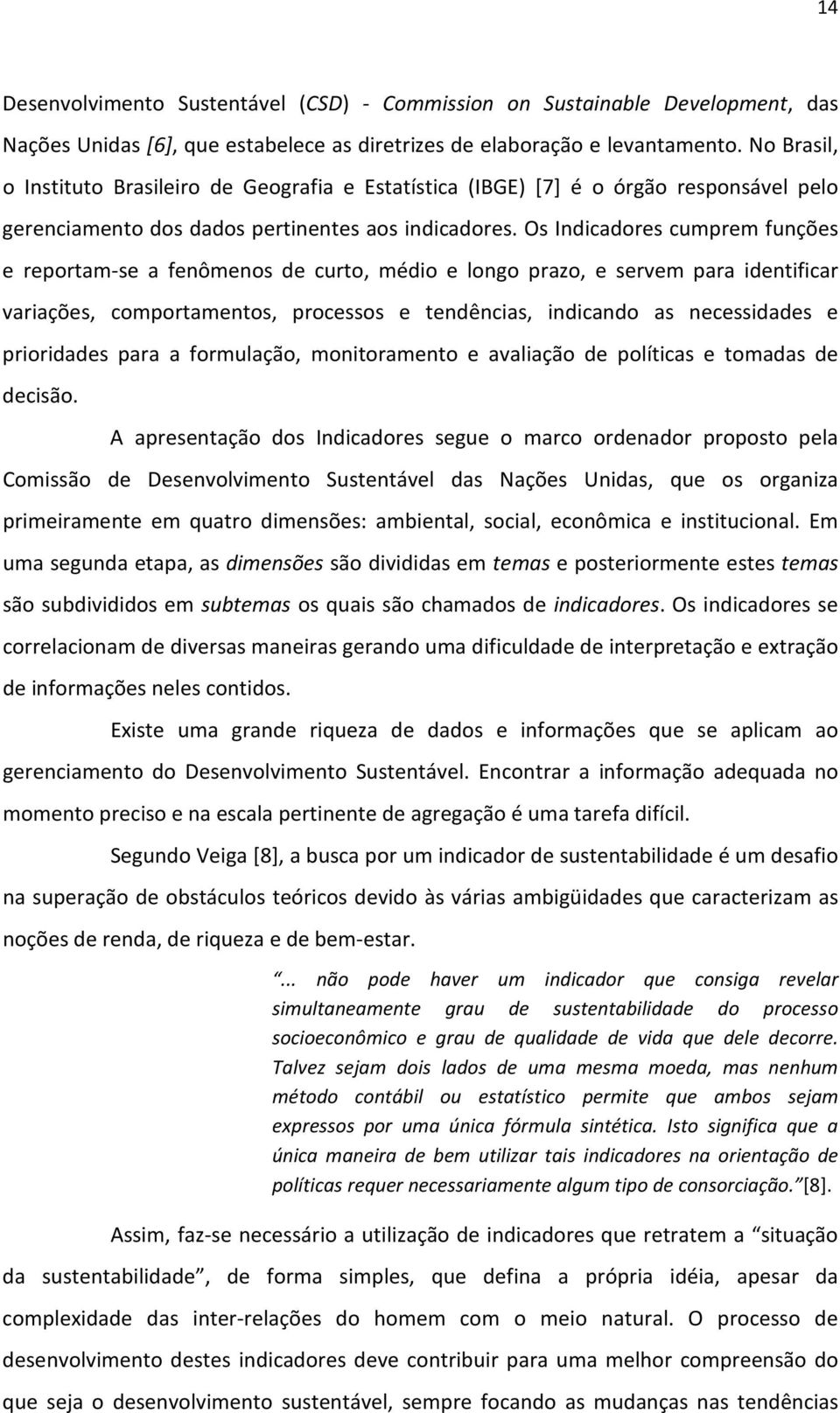 14

Desenvolvimento Sustentável (CSD) - Commission on Sustainable Development, das Nações Unidas [6], que estabelece as diretrizes de elaboração e levantamento. No Brasil, o Instituto Brasileiro de Geografia e Estatística (IBGE) [7] é o órgão responsável pelo gerenciamento dos dados pertinentes aos indicadores. Os Indicadores cumprem funções e reportam-se a fenômenos de curto, médio e longo prazo, e servem para identificar variações, comportamentos, processos e tendências, indicando as necessidades e prioridades para a formulação, monitoramento e avaliação de políticas e tomadas de decisão.

A apresentação dos Indicadores segue o marco ordenador proposto pela Comissão de Desenvolvimento Sustentável das Nações Unidas, que os organiza primeiramente em quatro dimensões: ambiental, social, econômica e institucional. Em uma segunda etapa, as dimensões são divididas em temas e posteriormente estes temas são subdivididos em subtemas os quais são chamados de indicadores. Os indicadores se correlacionam de diversas maneiras gerando uma dificuldade de interpretação e extração de informações neles contidos.

Existe uma grande riqueza de dados e informações que se aplicam ao gerenciamento do Desenvolvimento Sustentável. Encontrar a informação adequada no momento preciso e na escala pertinente de agregação é uma tarefa difícil.

Segundo Veiga [8], a busca por um indicador de sustentabilidade é um desafio na superação de obstáculos teóricos devido às várias ambigüidades que caracterizam as noções de renda, de riqueza e de bem-estar.

“... não pode haver um indicador que consiga revelar simultaneamente grau de sustentabilidade do processo socioeconômico e grau de qualidade de vida que dele decorre. Talvez sejam dois lados de uma mesma moeda, mas nenhum método contábil ou estatístico permite que ambos sejam expressos por uma única fórmula sintética. Isto significa que a única maneira de bem utilizar tais indicadores na orientação de políticas requer necessariamente algum tipo de consorciação.”[8].

Assim, faz-se necessário a utilização de indicadores que retratem a “situação da sustentabilidade”, de forma simples, que defina a própria idéia, apesar da complexidade das inter-relações do homem com o meio natural. O processo de desenvolvimento destes indicadores deve contribuir para uma melhor compreensão do que seja o desenvolvimento sustentável, sempre focando as mudanças nas tendências